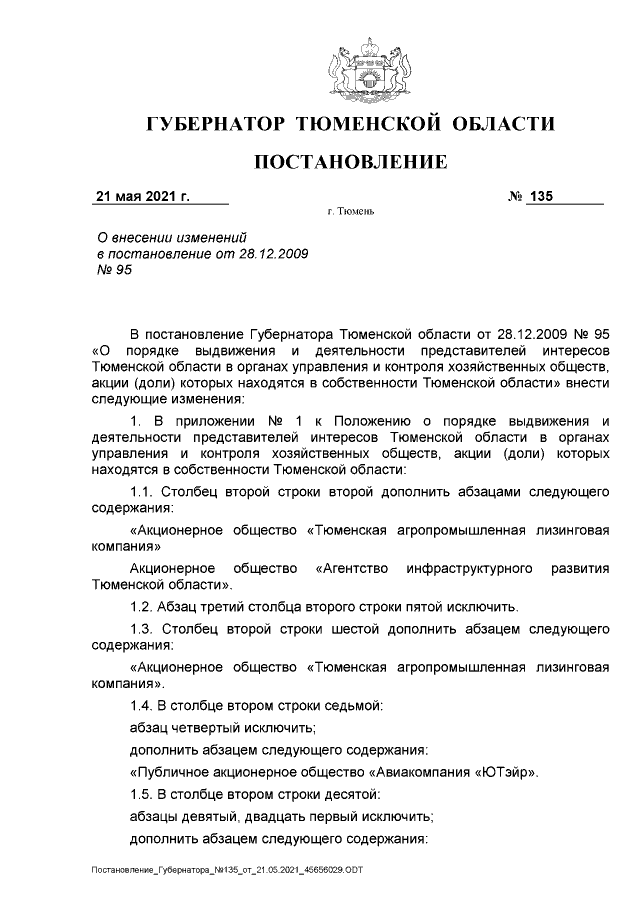 ГУБЕРНАТОР ТЮМЕНСКОЙ ОБЛАСТИ

ПОСТАНОВЛЕНИЕ

21 мая 2021 г.

№ 135

г. Тюмень

О внесении изменений в постановление от 28.12.2009 № 95

В постановление Губернатора Тюменской области от 28.12.2009 № 95 «О порядке выдвижения и деятельности представителей интересов Тюменской области в органах управления и контроля хозяйственных обществ, акции (доли) которых находятся в собственности Тюменской области» внести следующие изменения:

1. В приложении № 1 к Положению о порядке выдвижения и деятельности представителей интересов Тюменской области в органах управления и контроля хозяйственных обществ, акции (доли) которых находятся в собственности Тюменской области:

1.1. Столбец второй строки второй дополнить абзацами следующего содержания:

«Акционерное общество «Тюменская агропромышленная лизинговая компания»

Акционерное общество «Агентство инфраструктурного развития Тюменской области».

1.2. Абзац третий столбца второго строки пятой исключить.

1.3. Столбец второй строки шестой дополнить абзацем следующего содержания:

«Акционерное общество «Тюменская агропромышленная лизинговая компания».

1.4. В столбце втором строки седьмой:

абзац четвертый исключить;

дополнить абзацем следующего содержания:

«Публичное акционерное общество «Авиакомпания «ЮТэйр».

1.5. В столбце втором строки десятой:

абзацы девятый, двадцать первый исключить;

дополнить абзацем следующего содержания:

Постановление_Губернатора_№135_от_21.05.2021_45656029.ODT